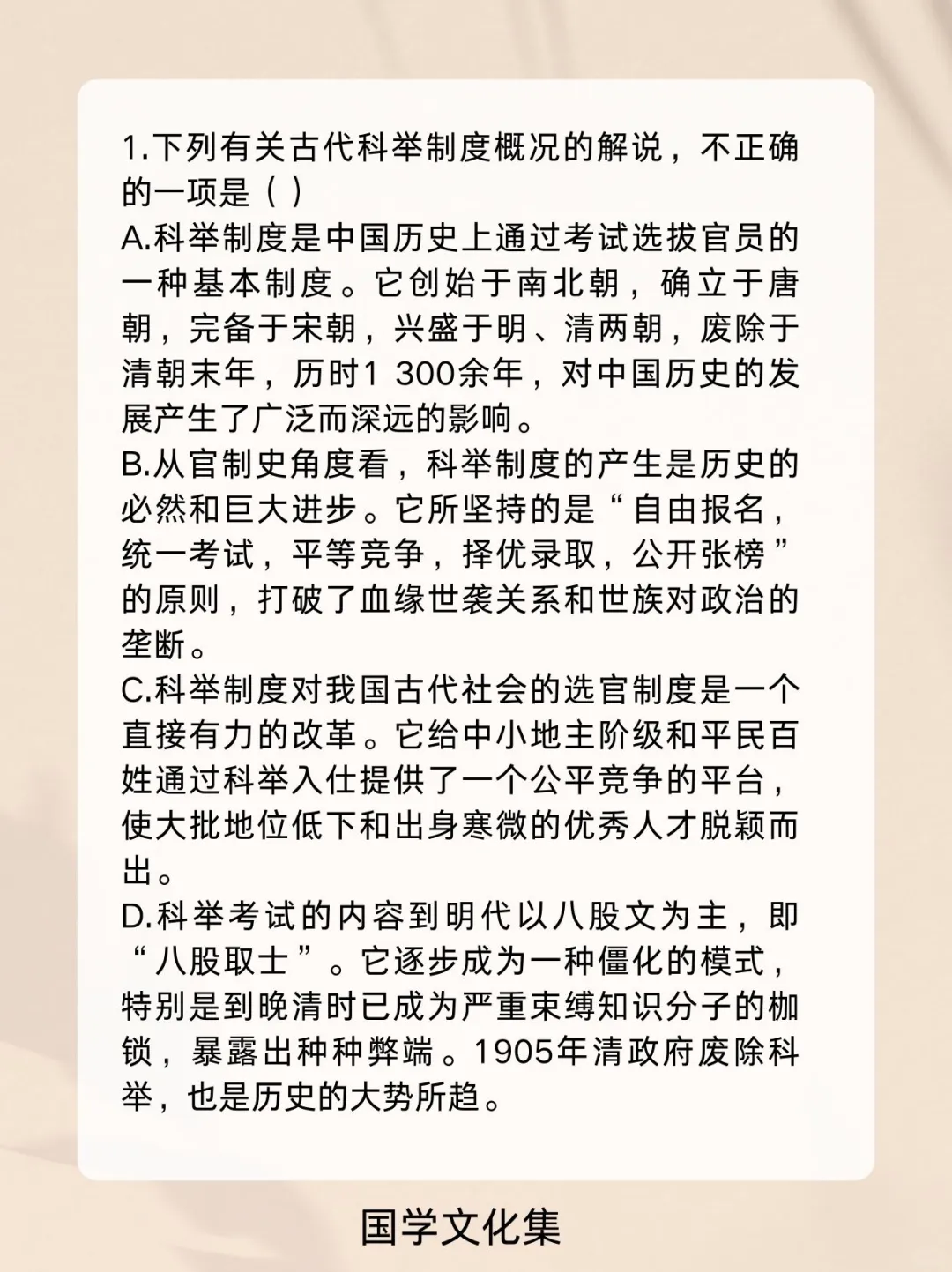 1.下列有关古代科举制度概况的解说，不正确的一项是（ ）

A.科举制度是中国历史上通过考试选拔官员的一种基本制度。它创始于南北朝，确立于唐朝，完备于宋朝，兴盛于明、清两朝，废除于清朝末年，历时1 300余年，对中国历史的发展产生了广泛而深远的影响。

B.从官制史角度看，科举制度的产生是历史的必然和巨大进步。它所坚持的是“自由报名，统一考试，平等竞争，择优录取，公开张榜”的原则，打破了血缘世袭关系和世族对政治的垄断。

C.科举制度对我国古代社会的选官制度是一个直接有力的改革。它给中小地主阶级和平民百姓通过科举入仕提供了一个公平竞争的平台，使大批地位低下和出身寒微的优秀人才脱颖而出。

D.科举考试的内容到明代以八股文为主，即“八股取士”。它逐步成为一种僵化的模式，特别是到晚清时已成为严重束缚知识分子的枷锁，暴露出种种弊端。1905年清政府废除科举，也是历史的大势所趋。

国学文化集